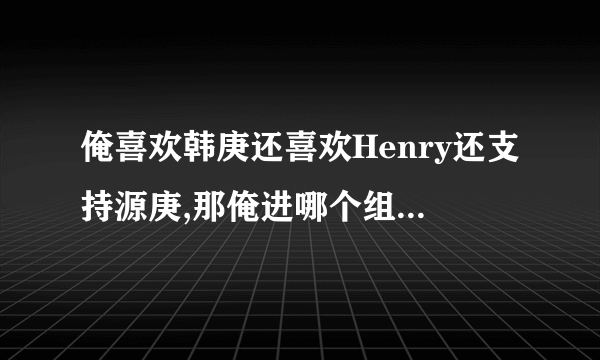 俺喜欢韩庚还喜欢Henry还支持源庚,那俺进哪个组...